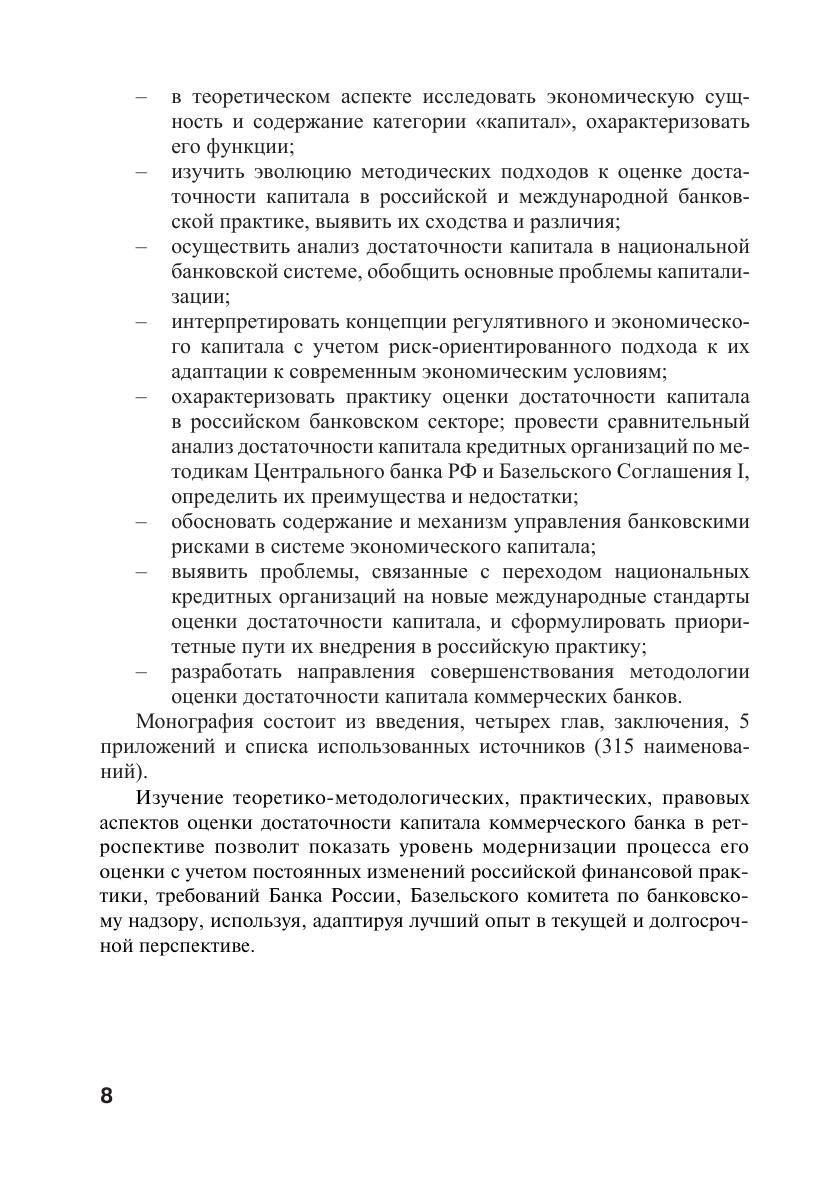 – в теоретическом аспекте исследовать экономическую сущность и содержание категории «капитал», охарактеризовать его функции;
– изучить эволюцию методических подходов к оценке достаточности капитала в российской и международной банковской практике, выявить их сходства и различия;
– осуществить анализ достаточности капитала в национальной банковской системе, обобщить основные проблемы капитализации;
– интерпретировать концепции регулятивного и экономического капитала с учетом риск-ориентированного подхода к их адаптации к современным экономическим условиям;
– охарактеризовать практику оценки достаточности капитала в российском банковском секторе; провести сравнительный анализ достаточности капитала кредитных организаций по методикам Центрального банка РФ и Базельского Соглашения I, определить их преимущества и недостатки;
– обосновать содержание и механизм управления банковскими рисками в системе экономического капитала;
– выявить проблемы, связанные с переходом национальных кредитных организаций на новые международные стандарты оценки достаточности капитала, и сформулировать приоритетные пути их внедрения в российскую практику;
– разработать направления совершенствования методологии оценки достаточности капитала коммерческих банков.

Монография состоит из введения, четырех глав, заключения, 5 приложений и списка использованных источников (315 наименований).

Изучение теоретико-методологических, практических, правовых аспектов оценки достаточности капитала коммерческого банка в ретроспективе позволит показать уровень модернизации процесса его оценки с учетом постоянных изменений российской финансовой практики, требований Банка России, Базельского комитета по банковскому надзору, используя, адаптируя лучший опыт в текущей и долгосрочной перспективе.

8